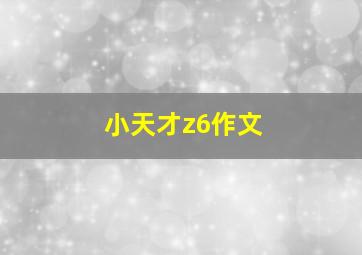 小天才z6作文